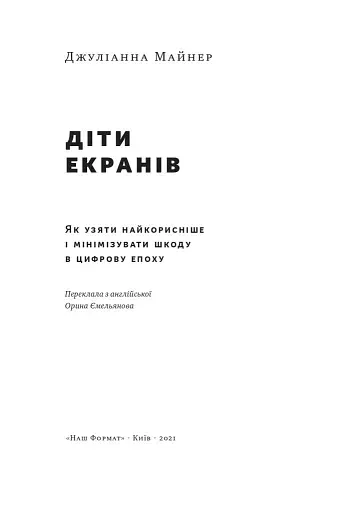 Джуліанна Майнер

ДІТИ ЕКРАНІВ

Як узяти найкорисніше і мінімізувати шкоду в цифрову епоху

Переклала з англійської Орина Ємельянова

«Наш Формат» · Київ · 2021